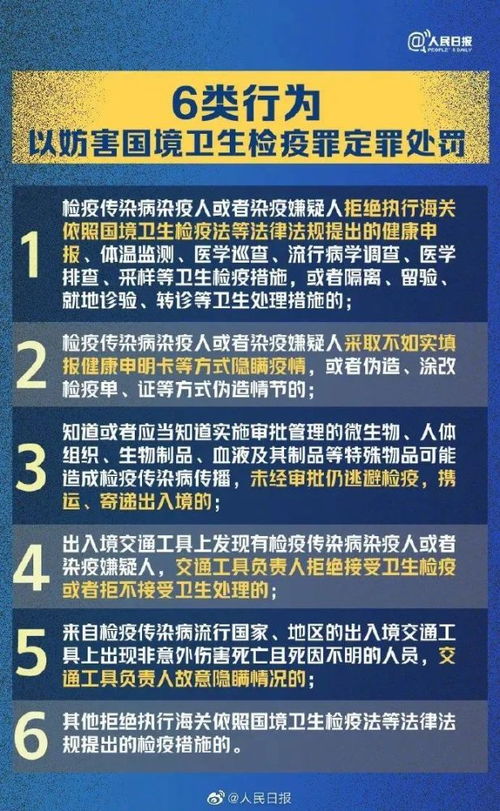 @人民日报
PEOPLE'S DAILY

6类行为
以妨害国境卫生检疫罪定罪处罚

1
检疫传染病染疫人或者染疫嫌疑人拒绝执行海关依照国境卫生检疫法等法律法规提出的健康申报、体温监测、医学巡查、流行病学调查、医学排查、采样等卫生检疫措施，或者隔离、留验、就地诊验、转诊等卫生处理措施的；

2
检疫传染病染疫人或者染疫嫌疑人采取不如实填报健康申明卡等方式隐瞒疫情，或者伪造、涂改检疫单、证等方式伪造情节的；

3
知道或者应当知道实施审批管理的微生物、人体组织、生物制品、血液及其制品等特殊物品可能造成检疫传染病传播，未经审批仍逃避检疫，携运、寄递出入境的；

4
出入境交通工具上发现有检疫传染病染疫人或者染疫嫌疑人，交通工具负责人拒绝接受卫生检疫或者拒不接受卫生处理的；

5
来自检疫传染病流行国家、地区的出入境交通工具上出现非意外伤害死亡且死因不明的人员，交通工具负责人故意隐瞒情况的；

6
其他拒绝执行海关依照国境卫生检疫法等法律法规提出的检疫措施的。

@人民日报